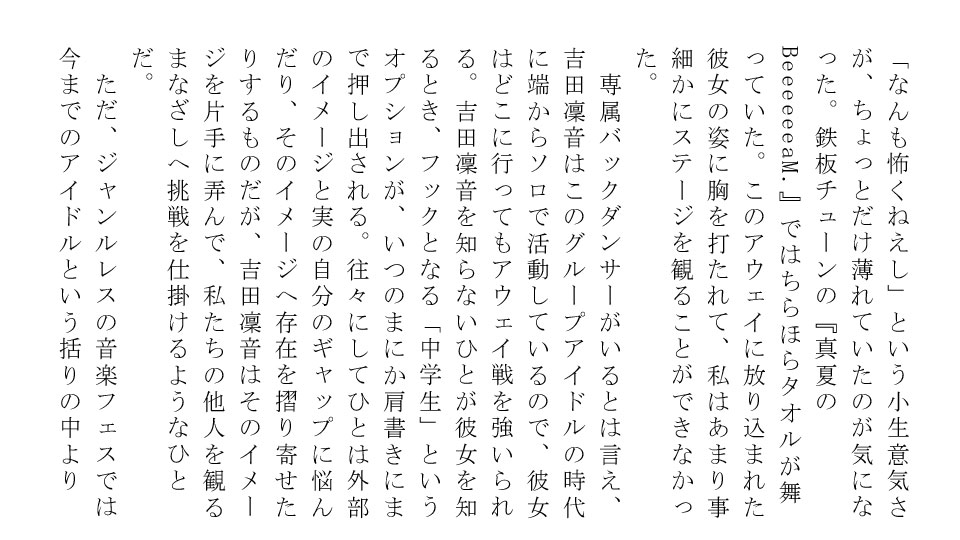 「なんも怖くねえし」という小生意気さが、ちょっとだけ薄れていたのが気になった。鉄板チューンの『真夏のBeeeeeeaM.』ではちらほらタオルが舞っていた。このアウェイに放り込まれた彼女の姿に胸を打たれて、私はあまり事細かにステージを観ることができなかった。

専属バックダンサーがいるとは言え、吉田凜音はこのグループアイドルの時代に端からソロで活動しているので、彼女はどこに行ってもアウェイ戦を強いられる。吉田凜音を知らないひとが彼女を知るとき、フックとなる「中学生」というオプションが、いつのまにか肩書きにまで押し出される。往々にしてひとは外部のイメージと実の自分のギャップに悩んだり、そのイメージへ存在を摺り寄せたりするものだが、吉田凜音はそのイメージを片手に弄んで、私たちの他人を観るまなざしへ挑戦を仕掛けるようなひとだ。

ただ、ジャンルレスの音楽フェスでは今までのアイドルという括りの中より